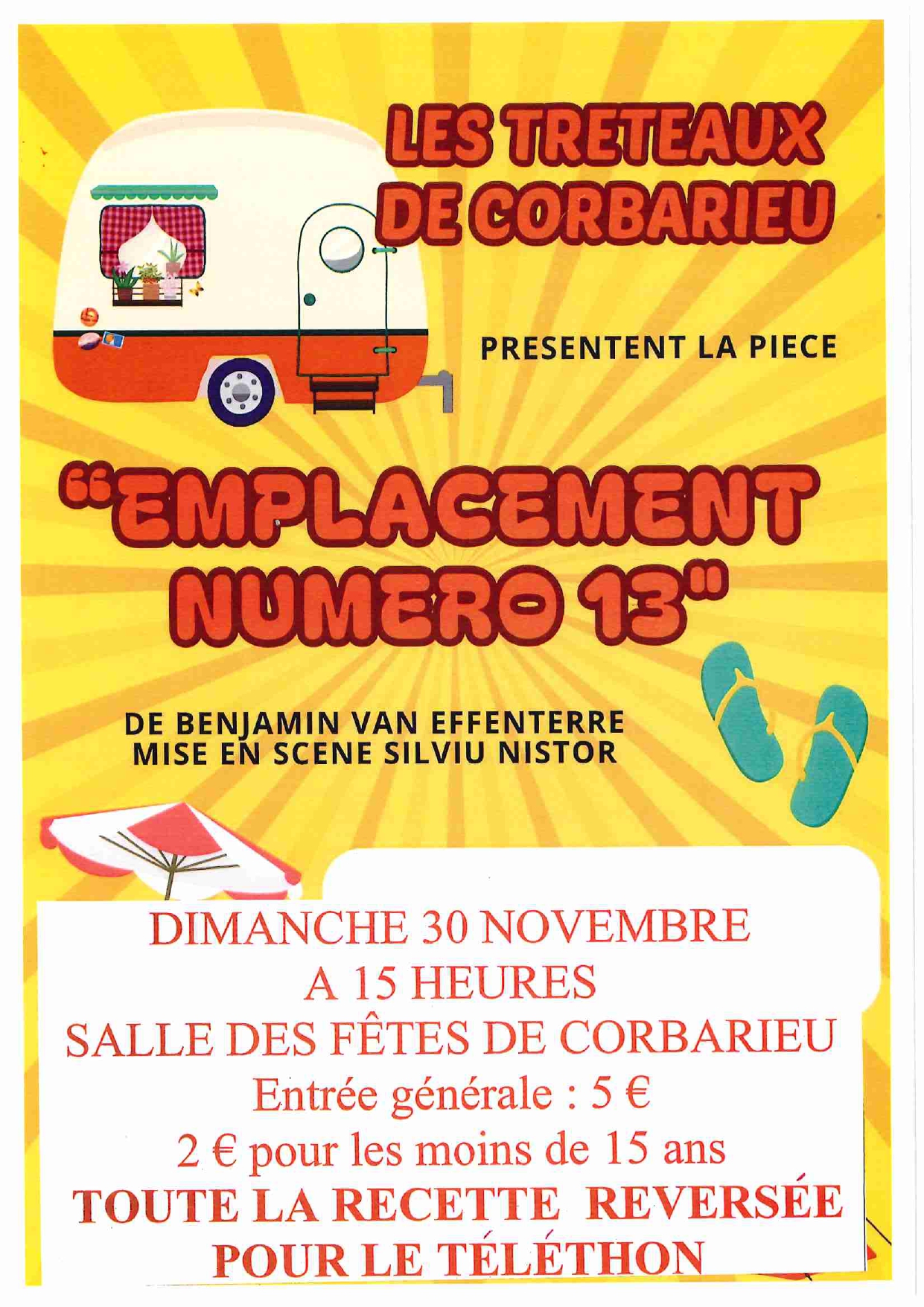 LES TRETEAUX DE CORBARIEU

PRESENTENT LA PIECE

"EMPLACEMENT NUMERO 13"

DE BENJAMIN VAN EFFENTERRE
MISE EN SCENE SILVIU NISTOR

DIMANCHE 30 NOVEMBRE
A 15 HEURES
SALLE DES FÊTES DE CORBARIEU
Entrée générale : 5 €
2 € pour les moins de 15 ans
TOUTE LA RECETTE REVERSÉE
POUR LE TÉLÉTHON